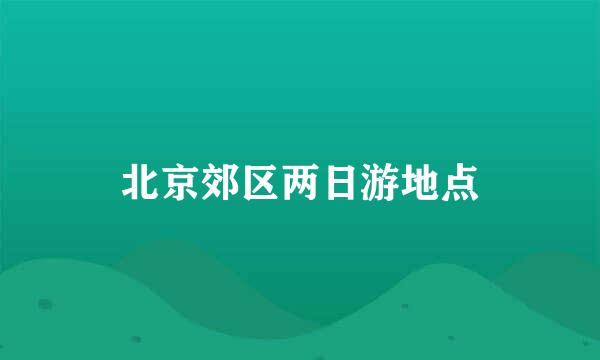 北京郊区两日游地点